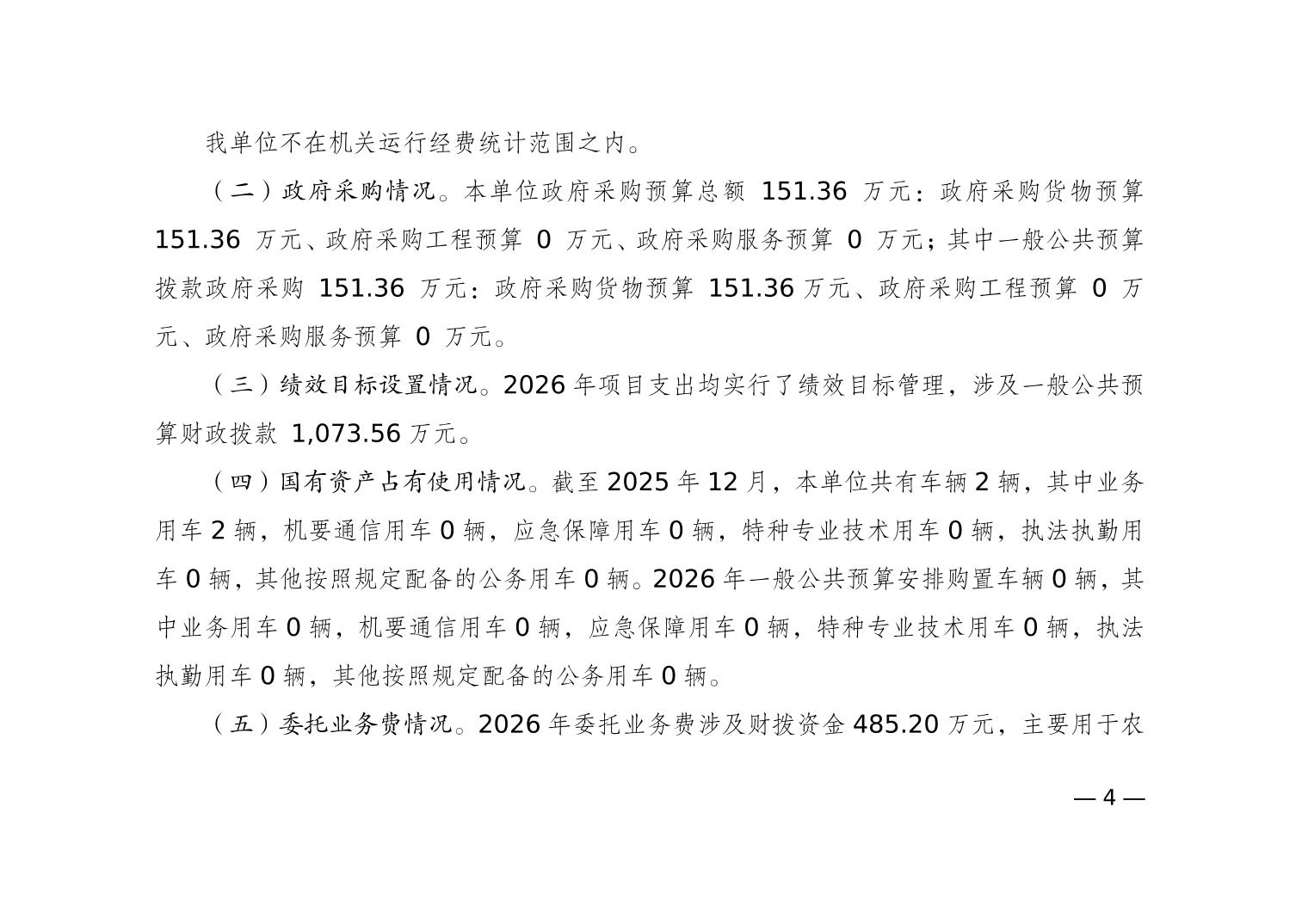 我单位不在机关运行经费统计范围之内。

（二）政府采购情况。本单位政府采购预算总额 151.36 万元：政府采购货物预算 151.36 万元、政府采购工程预算 0 万元、政府采购服务预算 0 万元；其中一般公共预算拨款政府采购 151.36 万元：政府采购货物预算 151.36 万元、政府采购工程预算 0 万元、政府采购服务预算 0 万元。

（三）绩效目标设置情况。2026 年项目支出均实行了绩效目标管理，涉及一般公共预算财政拨款 1,073.56 万元。

（四）国有资产占有使用情况。截至 2025 年 12 月，本单位共有车辆 2 辆，其中业务用车 2 辆，机要通信用车 0 辆，应急保障用车 0 辆，特种专业技术用车 0 辆，执法执勤用车 0 辆，其他按照规定配备的公务用车 0 辆。2026 年一般公共预算安排购置车辆 0 辆，其中业务用车 0 辆，机要通信用车 0 辆，应急保障用车 0 辆，特种专业技术用车 0 辆，执法执勤用车 0 辆，其他按照规定配备的公务用车 0 辆。

（五）委托业务费情况。2026 年委托业务费涉及财拨资金 485.20 万元，主要用于农

— 4 —